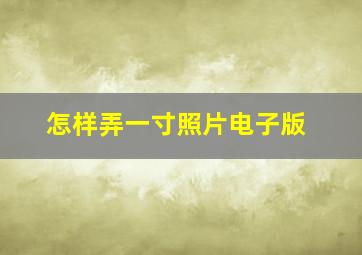 怎样弄一寸照片电子版